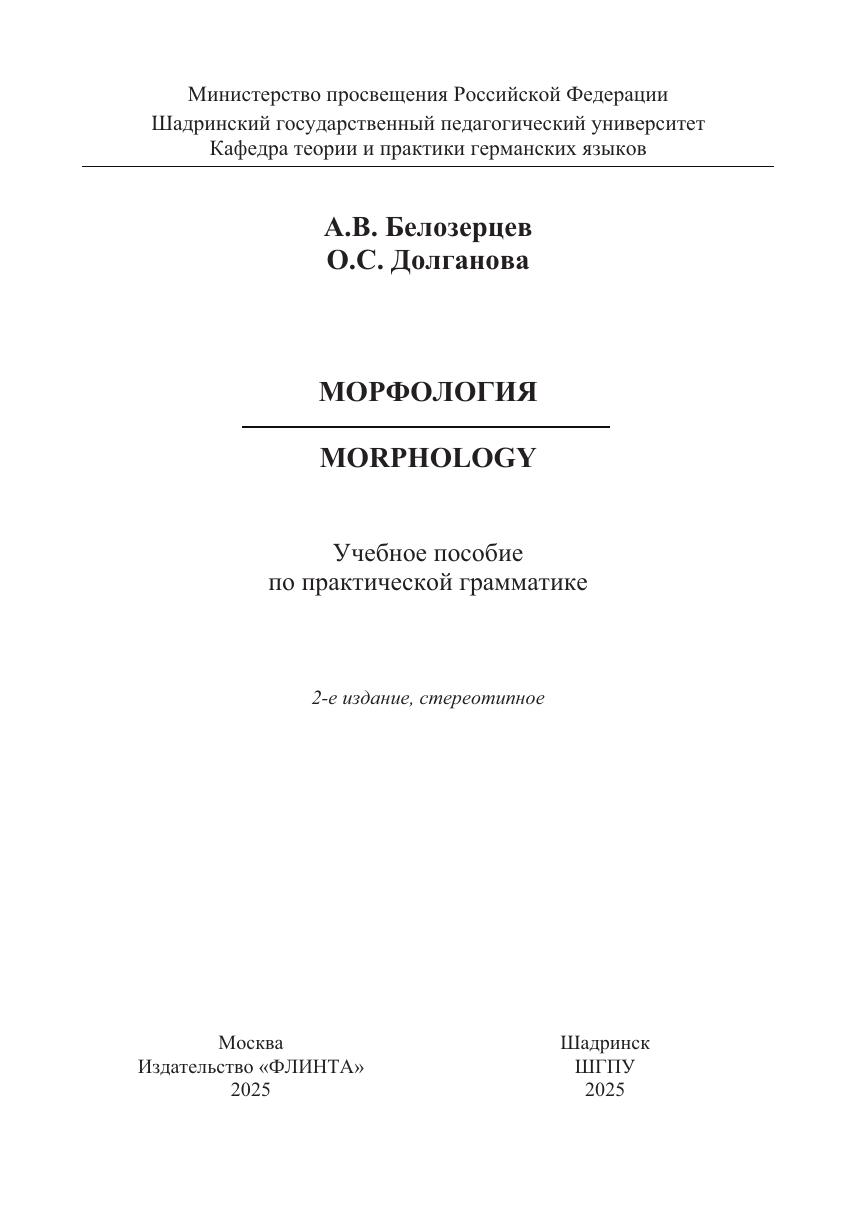 Министерство просвещения Российской Федерации
Шадринский государственный педагогический университет
Кафедра теории и практики германских языков

А.В. Белозерцев
О.С. Долганова

МОРФОЛОГИЯ

MORPHOLOGY

Учебное пособие
по практической грамматике

2-е издание, стереотипное

Москва
Издательство «ФЛИНТА»
2025

Шадринск
ШГПУ
2025